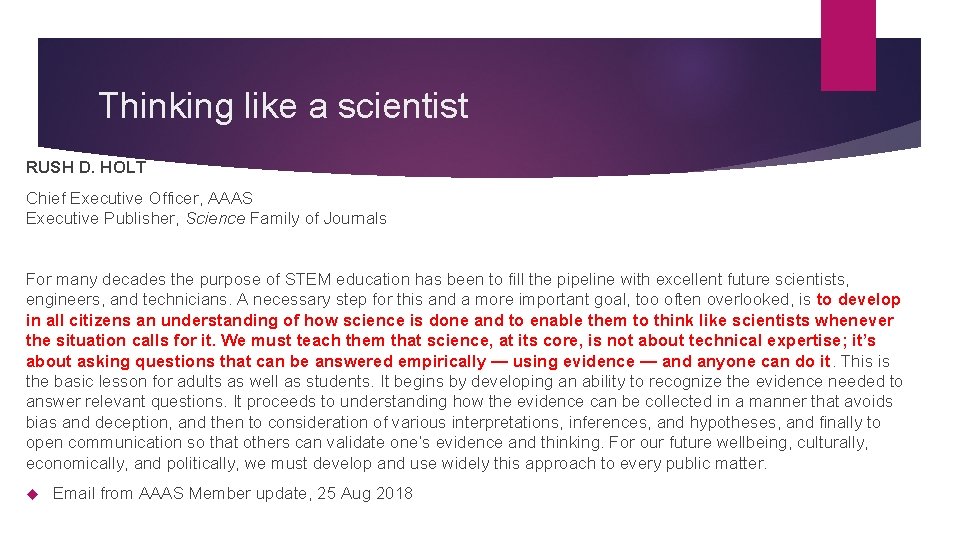 Thinking like a scientist

RUSH D. HOLT

Chief Executive Officer, AAAS
Executive Publisher, Science Family of Journals

For many decades the purpose of STEM education has been to fill the pipeline with excellent future scientists, engineers, and technicians. A necessary step for this and a more important goal, too often overlooked, is to develop in all citizens an understanding of how science is done and to enable them to think like scientists whenever the situation calls for it. We must teach them that science, at its core, is not about technical expertise; it's about asking questions that can be answered empirically — using evidence — and anyone can do it. This is the basic lesson for adults as well as students. It begins by developing an ability to recognize the evidence needed to answer relevant questions. It proceeds to understanding how the evidence can be collected in a manner that avoids bias and deception, and then to consideration of various interpretations, inferences, and hypotheses, and finally to open communication so that others can validate one's evidence and thinking. For our future wellbeing, culturally, economically, and politically, we must develop and use widely this approach to every public matter.

Email from AAAS Member update, 25 Aug 2018